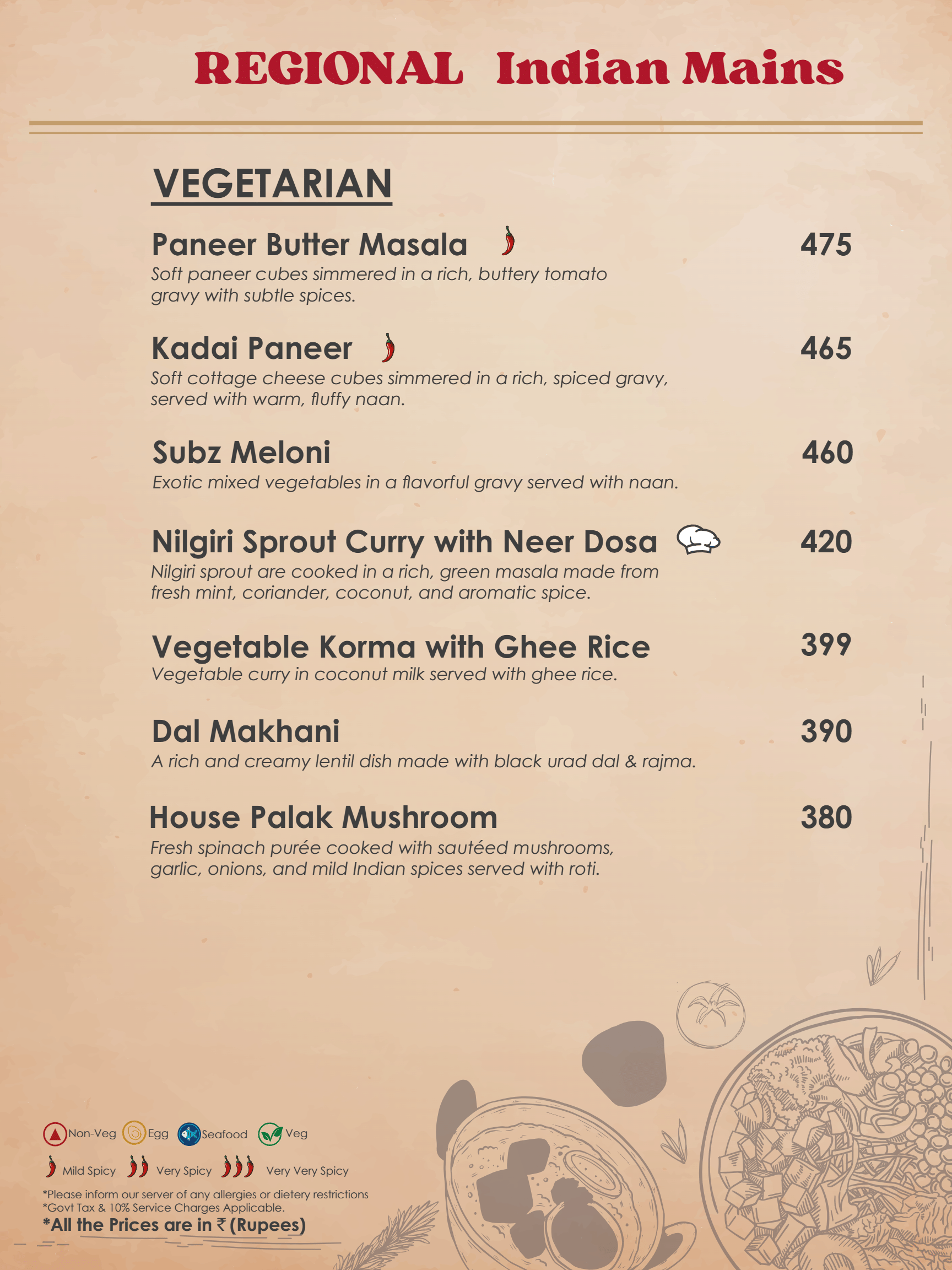 REGIONAL Indian Mains

VEGETARIAN

Paneer Butter Masala 475
Soft paneer cubes simmered in a rich, buttery tomato gravy with subtle spices.

Kadai Paneer 465
Soft cottage cheese cubes simmered in a rich, spiced gravy, served with warm, fluffy naan.

Subz Meloni 460
Exotic mixed vegetables in a flavorful gravy served with naan.

Nilgiri Sprout Curry with Neer Dosa 420
Nilgiri sprout are cooked in a rich, green masala made from fresh mint, coriander, coconut, and aromatic spice.

Vegetable Korma with Ghee Rice 399
Vegetable curry in coconut milk served with ghee rice.

Dal Makhani 390
A rich and creamy lentil dish made with black urad dal & rajma.

House Palak Mushroom 380
Fresh spinach purée cooked with sautéed mushrooms, garlic, onions, and mild Indian spices served with roti.

Non-Veg Egg Seafood Veg

Mild Spicy Very Spicy Very Very Spicy

*Please inform our server of any allergies or dietery restrictions
*Govt Tax & 10% Service Charges Applicable.
*All the Prices are in ₹ (Rupees)